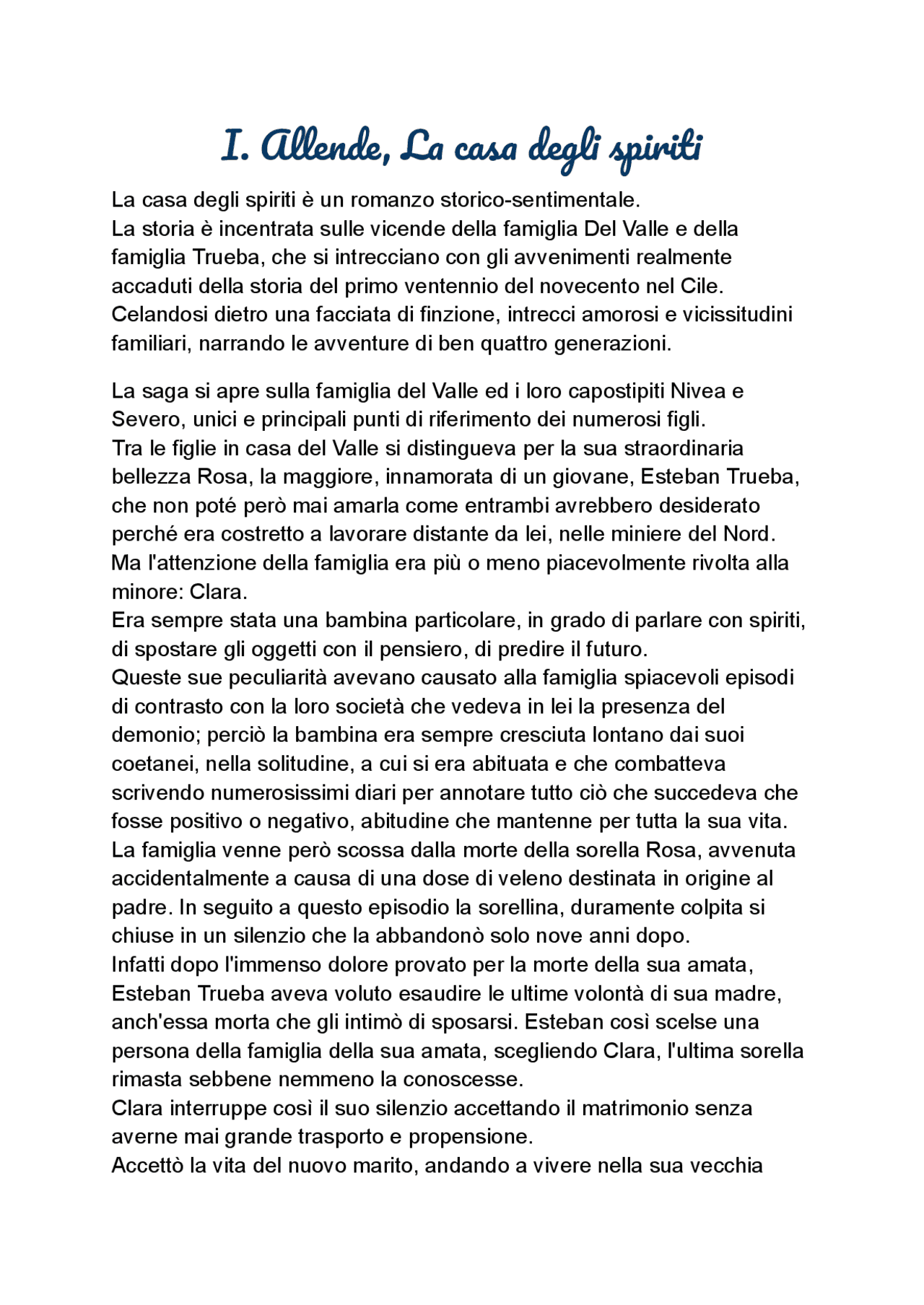 I. Allende, La casa degli spiriti

La casa degli spiriti è un romanzo storico-sentimentale.
La storia è incentrata sulle vicende della famiglia Del Valle e della famiglia Trueba, che si intrecciano con gli avvenimenti realmente accaduti della storia del primo ventennio del novecento nel Cile.
Celandosi dietro una facciata di finzione, intrecci amorosi e vicissitudini familiari, narrando le avventure di ben quattro generazioni.

La saga si apre sulla famiglia del Valle ed i loro capostipiti Nivea e Severo, unici e principali punti di riferimento dei numerosi figli.
Tra le figlie in casa del Valle si distingueva per la sua straordinaria bellezza Rosa, la maggiore, innamorata di un giovane, Esteban Trueba, che non poté però mai amarla come entrambi avrebbero desiderato perché era costretto a lavorare distante da lei, nelle miniere del Nord.
Ma l'attenzione della famiglia era più o meno piacevolmente rivolta alla minore: Clara.
Era sempre stata una bambina particolare, in grado di parlare con spiriti, di spostare gli oggetti con il pensiero, di predire il futuro.
Queste sue peculiarità avevano causato alla famiglia spiacevoli episodi di contrasto con la loro società che vedeva in lei la presenza del demonio; perciò la bambina era sempre cresciuta lontano dai suoi coetanei, nella solitudine, a cui si era abituata e che combatteva scrivendo numerosissimi diari per annotare tutto ciò che succedeva che fosse positivo o negativo, abitudine che mantenne per tutta la sua vita.
La famiglia venne però scossa dalla morte della sorella Rosa, avvenuta accidentalmente a causa di una dose di veleno destinata in origine al padre. In seguito a questo episodio la sorellina, duramente colpita si chiuse in un silenzio che la abbandonò solo nove anni dopo.
Infatti dopo l'immenso dolore provato per la morte della sua amata, Esteban Trueba aveva voluto esaudire le ultime volontà di sua madre, anch'essa morta che gli intimò di sposarsi. Esteban così scelse una persona della famiglia della sua amata, scegliendo Clara, l'ultima sorella rimasta sebbene nemmeno la conoscesse.
Clara interruppe così il suo silenzio accettando il matrimonio senza averne mai grande trasporto e propensione.
Accettò la vita del nuovo marito, andando a vivere nella sua vecchia